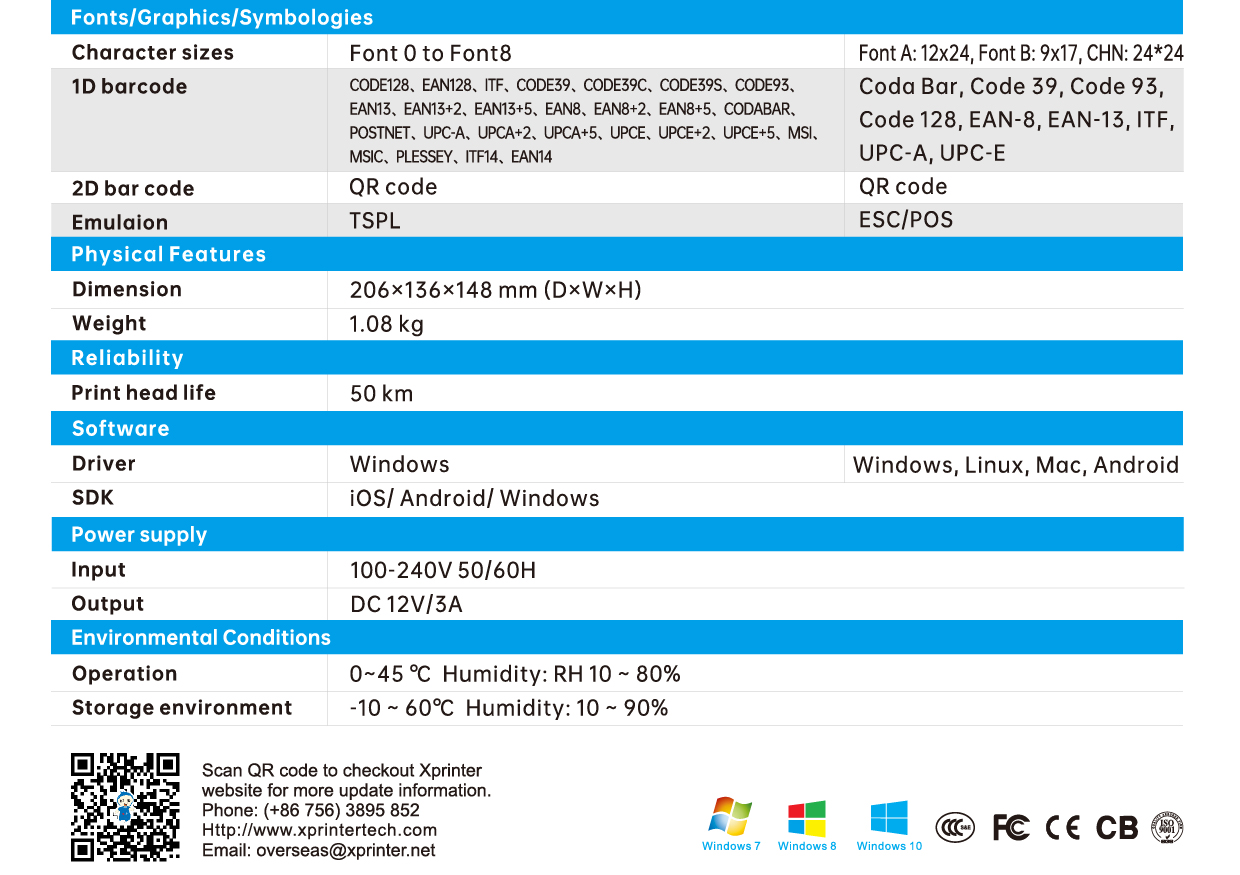 | Fonts/Graphics/Symbologies | | |
|---|---|---|
| Character sizes | Font 0 to Font8 | Font A: 12x24, Font B: 9x17, CHN: 24*24 |
| 1D barcode | CODE128、EAN128、ITF、CODE39、CODE39C、CODE39S、CODE93、EAN13、EAN13+2、EAN13+5、EAN8、EAN8+2、EAN8+5、CODABAR、POSTNET、UPC-A、UPCA+2、UPCA+5、UPCE、UPCE+2、UPCE+5、MSI、MSIC、PLESSEY、ITF14、EAN14 | Coda Bar, Code 39, Code 93, Code 128, EAN-8, EAN-13, ITF, UPC-A, UPC-E |
| 2D bar code | QR code | QR code |
| Emulaion | TSPL | ESC/POS |
| Physical Features | | |
| Dimension | 206×136×148 mm (D×W×H) | |
| Weight | 1.08 kg | |
| Reliability | | |
| Print head life | 50 km | |
| Software | | |
| Driver | Windows | Windows, Linux, Mac, Android |
| SDK | iOS/ Android/ Windows | |
| Power supply | | |
| Input | 100-240V 50/60H | |
| Output | DC 12V/3A | |
| Environmental Conditions | | |
| Operation | 0~45 ℃ Humidity: RH 10 ~ 80% | |
| Storage environment | -10 ~ 60℃ Humidity: 10 ~ 90% | |

Scan QR code to checkout Xprinter website for more update information.
Phone: (+86 756) 3895 852
Http://www.xprintertech.com
Email: overseas@xprinter.net

Windows 7 Windows 8 Windows 10

FC CE CB ISO 9001